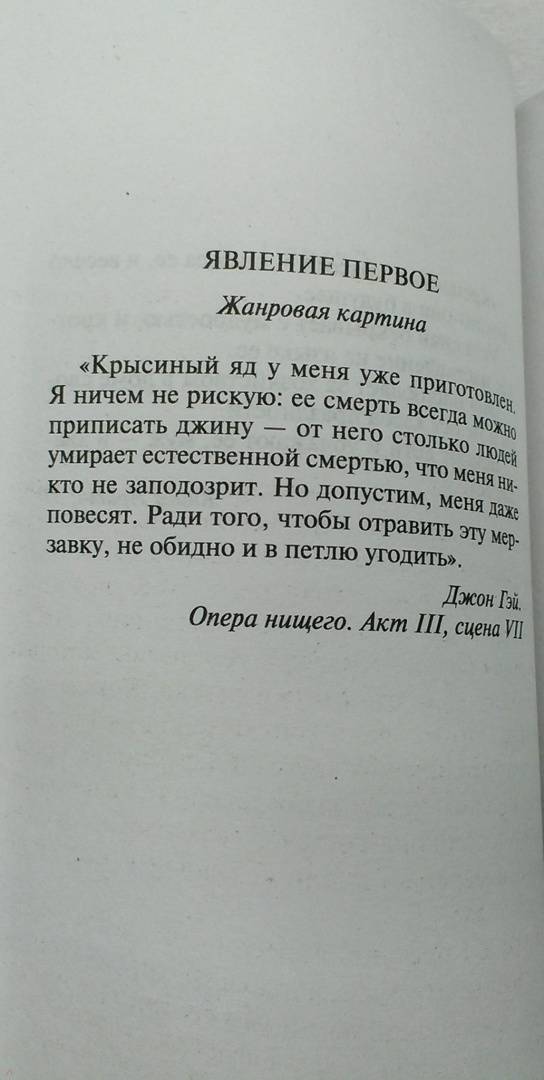 ЯВЛЕНИЕ ПЕРВОЕ

Жанровая картина

«Крысиный яд у меня уже приготовлен. Я ничем не рискую: ее смерть всегда можно приписать джину — от него столько людей умирает естественной смертью, что меня никто не заподозрит. Но допустим, меня даже повесят. Ради того, чтобы отравить эту мерзавку, не обидно и в петлю угодить».

Джон Гэй.
Опера нищего. Акт III, сцена VII